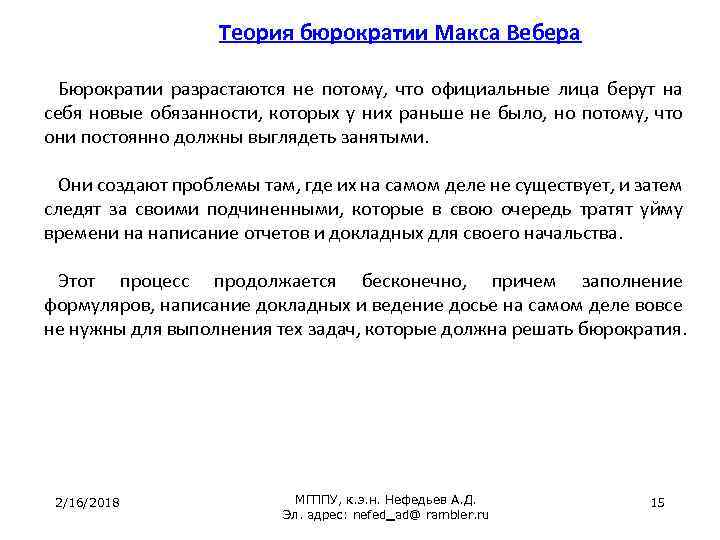 Теория бюрократии Макса Вебера

Бюрократии разрастаются не потому, что официальные лица берут на себя новые обязанности, которых у них раньше не было, но потому, что они постоянно должны выглядеть занятыми.

Они создают проблемы там, где их на самом деле не существует, и затем следят за своими подчиненными, которые в свою очередь тратят уйму времени на написание отчетов и докладных для своего начальства.

Этот процесс продолжается бесконечно, причем заполнение формуляров, написание докладных и ведение досье на самом деле вовсе не нужны для выполнения тех задач, которые должна решать бюрократия.

2/16/2018

МГППУ, к.э.н. Нефедьев А.Д.
Эл. адрес: nefed_ad@ rambler.ru

15